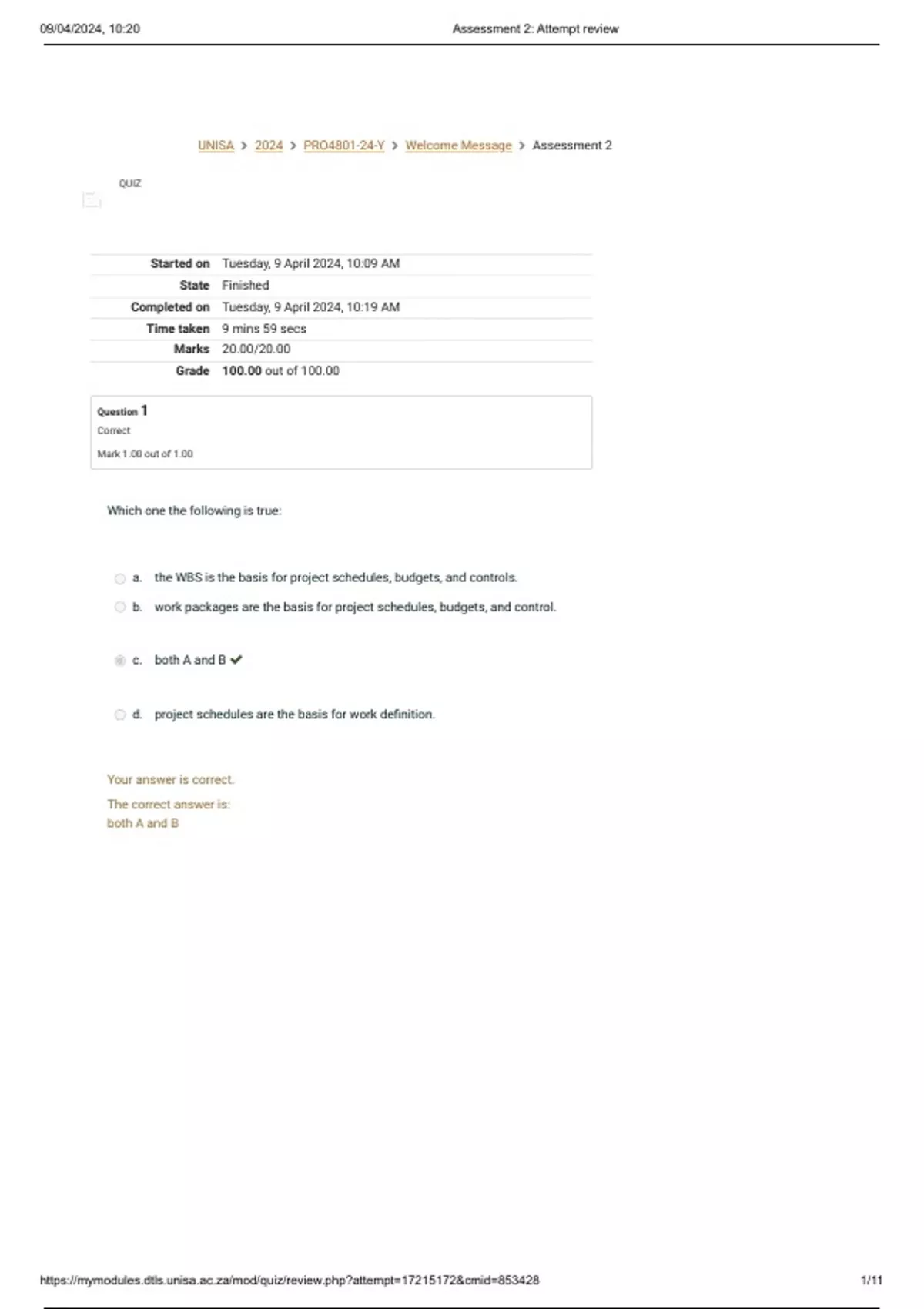 09/04/2024, 10:20 Assessment 2: Attempt review

UNISA > 2024 > PRO4801-24-Y > Welcome Message > Assessment 2

QUIZ

| | |
|---|---|
| Started on | Tuesday, 9 April 2024, 10:09 AM |
| State | Finished |
| Completed on | Tuesday, 9 April 2024, 10:19 AM |
| Time taken | 9 mins 59 secs |
| Marks | 20.00/20.00 |
| Grade | 100.00 out of 100.00 |

Question 1
Correct
Mark 1.00 out of 1.00

Which one the following is true:

a. the WBS is the basis for project schedules, budgets, and controls.

b. work packages are the basis for project schedules, budgets, and control.

c. both A and B ✔

d. project schedules are the basis for work definition.

Your answer is correct.

The correct answer is:
both A and B

https://mymodules.dtls.unisa.ac.za/mod/quiz/review.php?attempt=17215172&cmid=853428 1/11